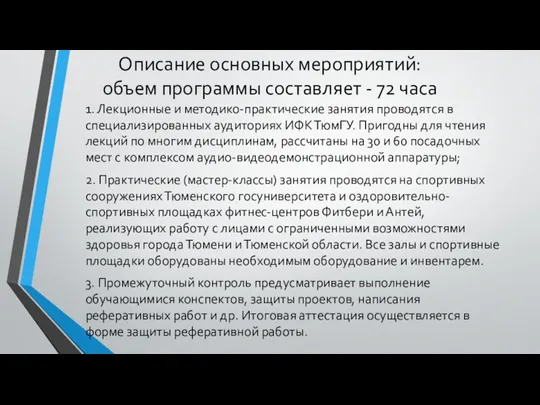 Описание основных мероприятий: объем программы составляет - 72 часа

1. Лекционные и методико-практические занятия проводятся в специализированных аудиториях ИФК ТюмГУ. Пригодны для чтения лекций по многим дисциплинам, рассчитаны на 30 и 60 посадочных мест с комплексом аудио-видеодемонстрационной аппаратуры;

2. Практические (мастер-классы) занятия проводятся на спортивных сооружениях Тюменского госуниверситета и оздоровительно-спортивных площадках фитнес-центров Фитбери и Антей, реализующих работу с лицами с ограниченными возможностями здоровья города Тюмени и Тюменской области. Все залы и спортивные площадки оборудованы необходимым оборудование и инвентарем.

3. Промежуточный контроль предусматривает выполнение обучающимися конспектов, защиты проектов, написания реферативных работ и др. Итоговая аттестация осуществляется в форме защиты реферативной работы.